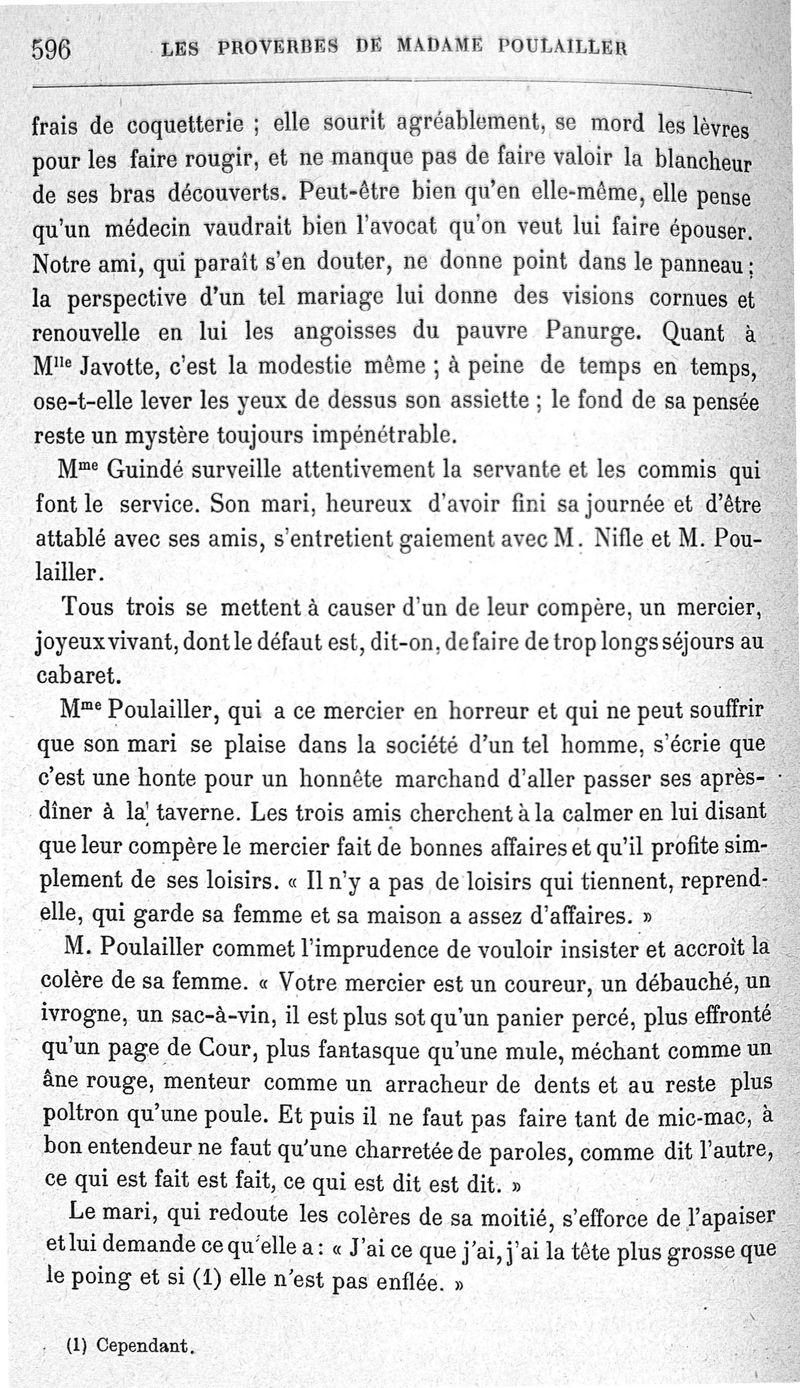 596 LES PROVERBES DE MADAME POULAILLER

frais de coquetterie ; elle sourit agréablement, se mord les lèvres pour les faire rougir, et ne manque pas de faire valoir la blancheur de ses bras découverts. Peut-être bien qu'en elle-même, elle pense qu'un médecin vaudrait bien l'avocat qu'on veut lui faire épouser. Notre ami, qui paraît s'en douter, ne donne point dans le panneau ; la perspective d'un tel mariage lui donne des visions cornues et renouvelle en lui les angoisses du pauvre Panurge. Quant à M$^{lle}$ Javotte, c'est la modestie même ; à peine de temps en temps, ose-t-elle lever les yeux de dessus son assiette ; le fond de sa pensée reste un mystère toujours impénétrable.

M$^{me}$ Guindé surveille attentivement la servante et les commis qui font le service. Son mari, heureux d'avoir fini sa journée et d'être attablé avec ses amis, s'entretient gaiement avec M. Nifle et M. Poulailler.

Tous trois se mettent à causer d'un de leur compère, un mercier, joyeux vivant, dont le défaut est, dit-on, de faire de trop longs séjours au cabaret.

M$^{me}$ Poulailler, qui a ce mercier en horreur et qui ne peut souffrir que son mari se plaise dans la société d'un tel homme, s'écrie que c'est une honte pour un honnête marchand d'aller passer ses après-dîner à la taverne. Les trois amis cherchent à la calmer en lui disant que leur compère le mercier fait de bonnes affaires et qu'il profite simplement de ses loisirs. « Il n'y a pas de loisirs qui tiennent, reprend-elle, qui garde sa femme et sa maison a assez d'affaires. »

M. Poulailler commet l'imprudence de vouloir insister et accroît la colère de sa femme. « Votre mercier est un coureur, un débauché, un ivrogne, un sac-à-vin, il est plus sot qu'un panier percé, plus effronté qu'un page de Cour, plus fantasque qu'une mule, méchant comme un âne rouge, menteur comme un arracheur de dents et au reste plus poltron qu'une poule. Et puis il ne faut pas faire tant de mic-mac, à bon entendeur ne faut qu'une charretée de paroles, comme dit l'autre, ce qui est fait est fait, ce qui est dit est dit. »

Le mari, qui redoute les colères de sa moitié, s'efforce de l'apaiser et lui demande ce qu'elle a : « J'ai ce que j'ai, j'ai la tête plus grosse que le poing et si (1) elle n'est pas enflée. »

(1) Cependant.